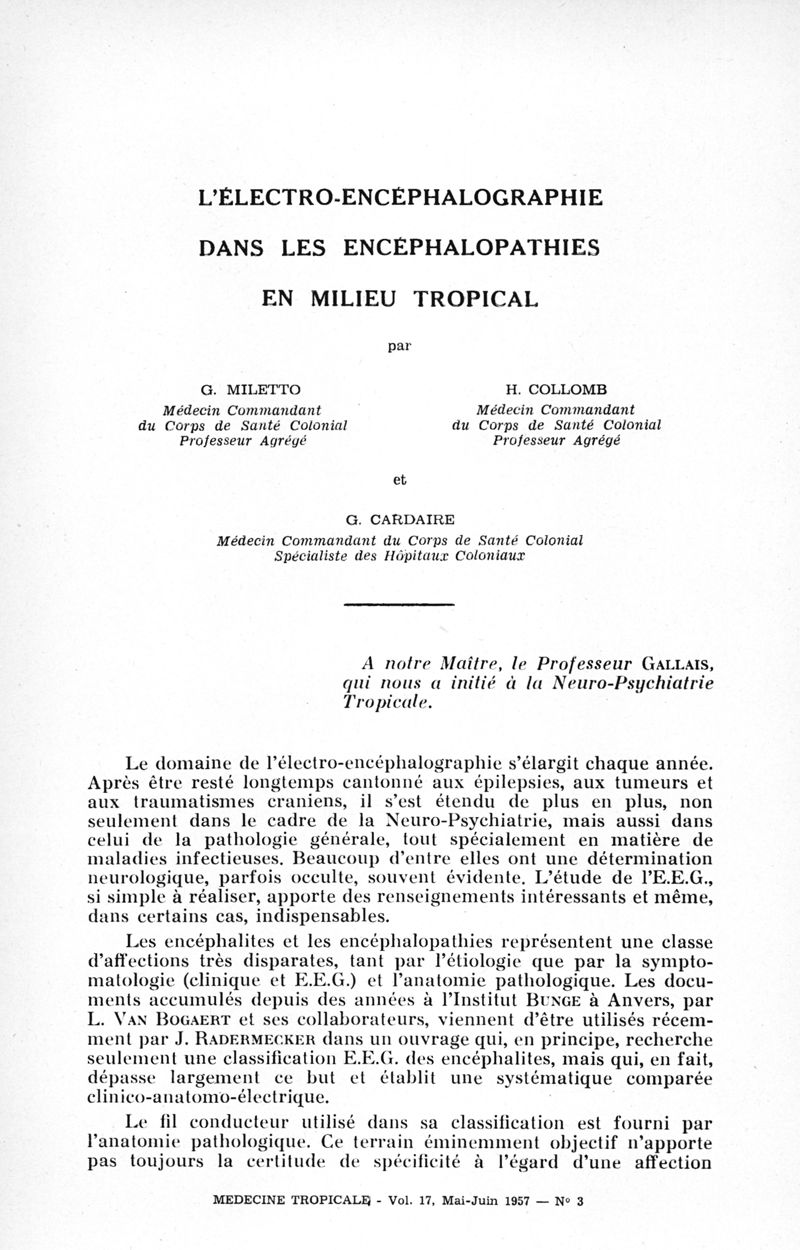 L'ÉLECTRO-ENCÉPHALOGRAPHIE

DANS LES ENCÉPHALOPATHIES

EN MILIEU TROPICAL

par

G. MILETTO
Médecin Commandant
du Corps de Santé Colonial
Professeur Agrégé

H. COLLOMB
Médecin Commandant
du Corps de Santé Colonial
Professeur Agrégé

et

G. CARDAIRE
Médecin Commandant du Corps de Santé Colonial
Spécialiste des Hôpitaux Coloniaux

A notre Maître, le Professeur GALLAIS, qui nous a initié à la Neuro-Psychiatrie Tropicale.

Le domaine de l'électro-encéphalographie s'élargit chaque année. Après être resté longtemps cantonné aux épilepsies, aux tumeurs et aux traumatismes craniens, il s'est étendu de plus en plus, non seulement dans le cadre de la Neuro-Psychiatrie, mais aussi dans celui de la pathologie générale, tout spécialement en matière de maladies infectieuses. Beaucoup d'entre elles ont une détermination neurologique, parfois occulte, souvent évidente. L'étude de l'E.E.G., si simple à réaliser, apporte des renseignements intéressants et même, dans certains cas, indispensables.

Les encéphalites et les encéphalopathies représentent une classe d'affections très disparates, tant par l'étiologie que par la symptomatologie (clinique et E.E.G.) et l'anatomie pathologique. Les documents accumulés depuis des années à l'Institut BUNGE à Anvers, par L. VAN BOGAERT et ses collaborateurs, viennent d'être utilisés récemment par J. RADERMECKER dans un ouvrage qui, en principe, recherche seulement une classification E.E.G. des encéphalites, mais qui, en fait, dépasse largement ce but et établit une systématique comparée clinico-anatomo-électrique.

Le fil conducteur utilisé dans sa classification est fourni par l'anatomie pathologique. Ce terrain éminemment objectif n'apporte pas toujours la certitude de spécificité à l'égard d'une affection

MEDECINE TROPICALE - Vol. 17, Mai-Juin 1957 — N° 3